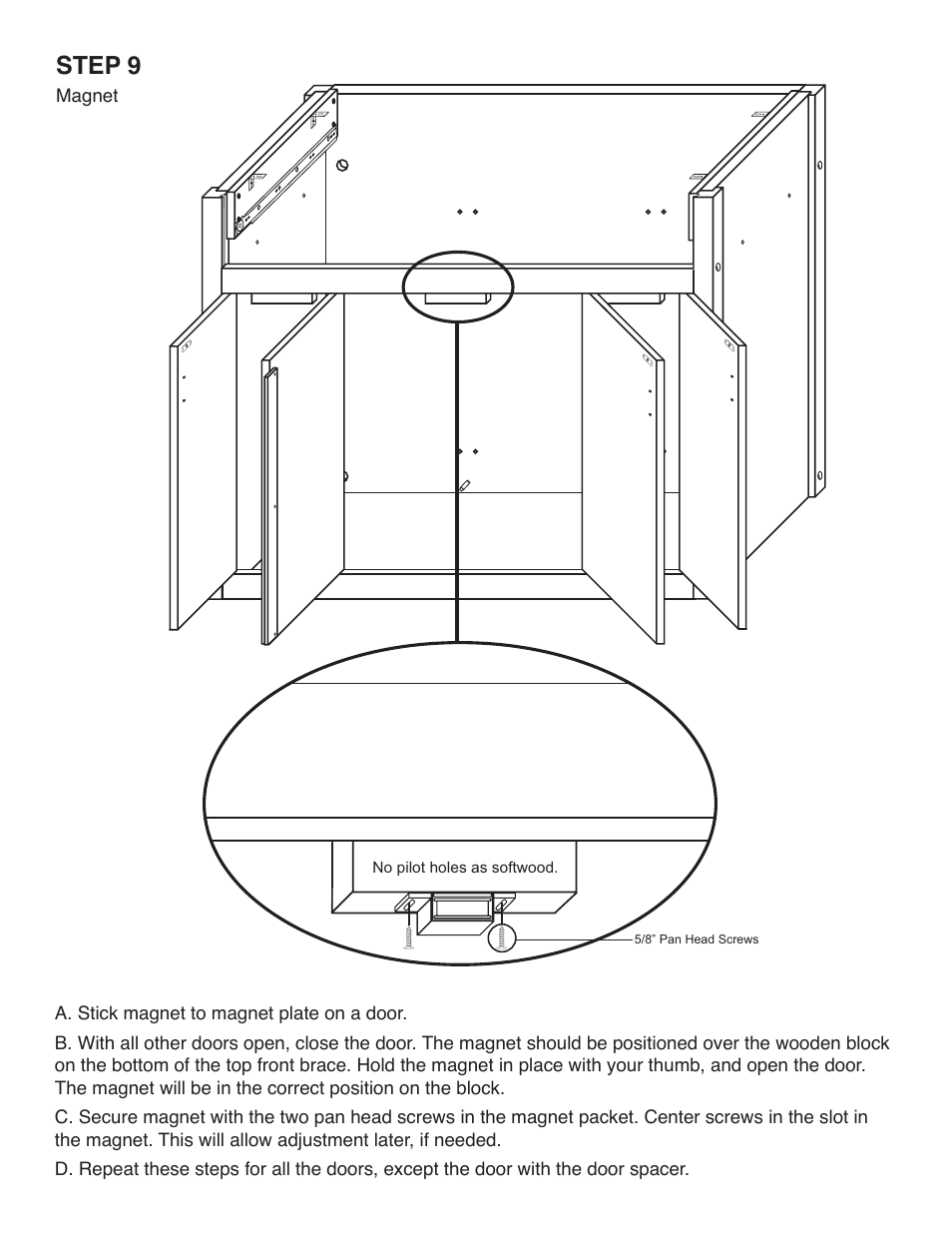 STEP 9
Magnet

No pilot holes as softwood.

5/8” Pan Head Screws

A. Stick magnet to magnet plate on a door.

B. With all other doors open, close the door. The magnet should be positioned over the wooden block on the bottom of the top front brace. Hold the magnet in place with your thumb, and open the door. The magnet will be in the correct position on the block.

C. Secure magnet with the two pan head screws in the magnet packet. Center screws in the slot in the magnet. This will allow adjustment later, if needed.

D. Repeat these steps for all the doors, except the door with the door spacer.